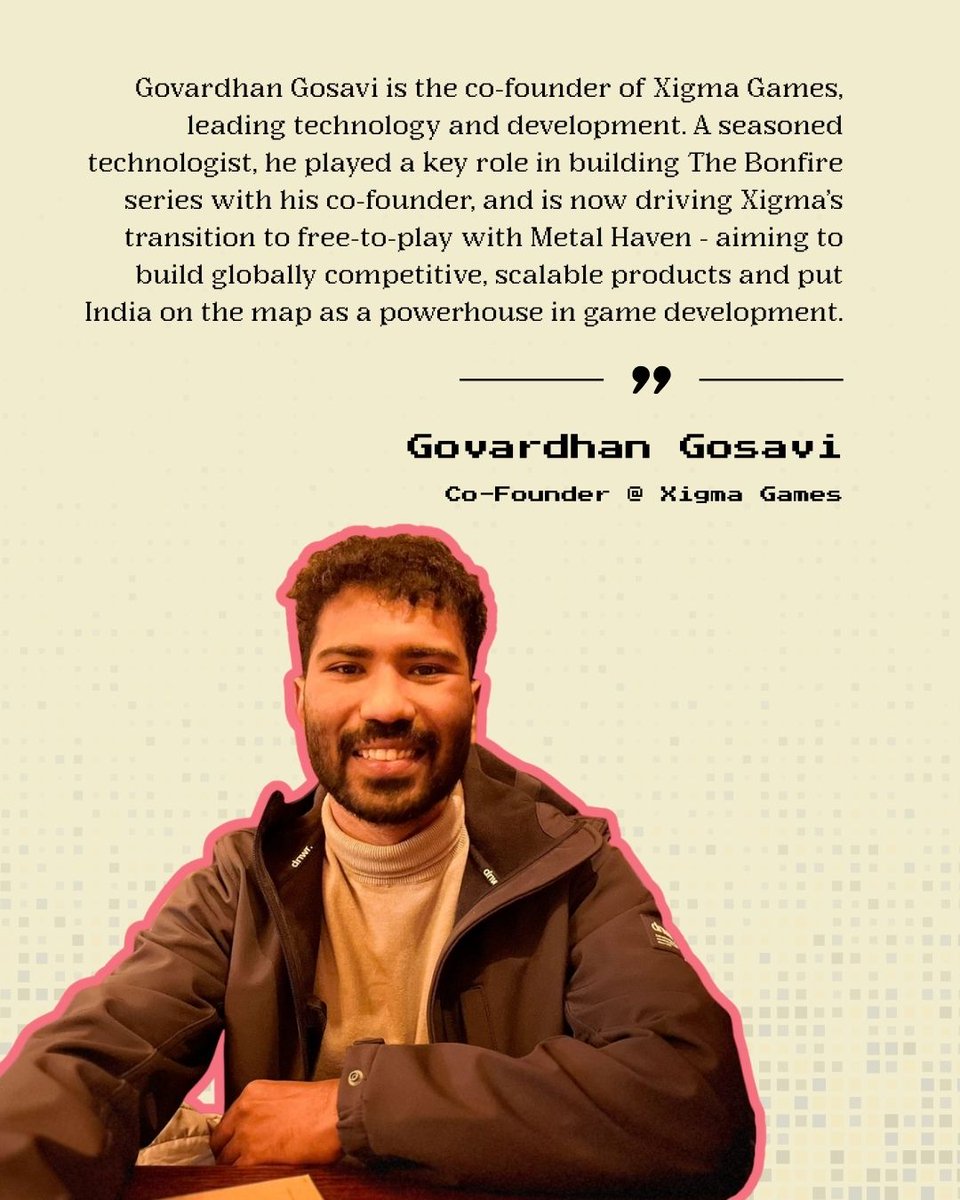 Govardhan Gosavi is the co-founder of Xigma Games, leading technology and development. A seasoned technologist, he played a key role in building The Bonfire series with his co-founder, and is now driving Xigma's transition to free-to-play with Metal Haven - aiming to build globally competitive, scalable products and put India on the map as a powerhouse in game development.

”

Govardhan Gosavi

Co-Founder @ Xigma Games

dnwr.

dnwr.